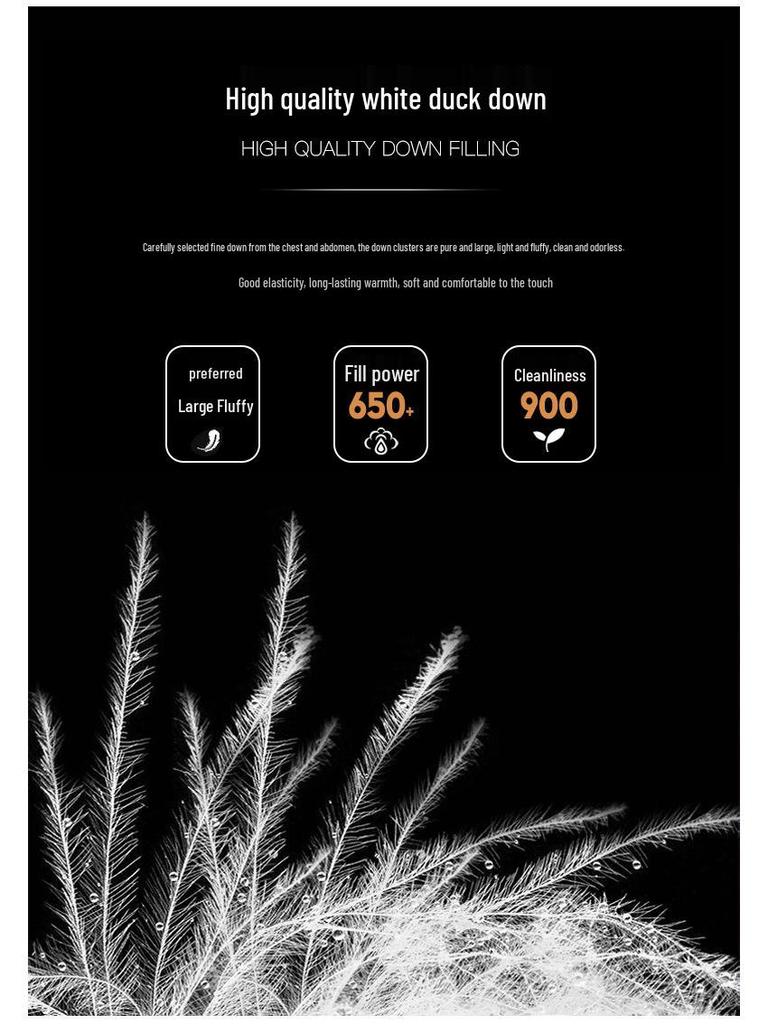 High quality white duck down

HIGH QUALITY DOWN FILLING

Carefully selected fine down from the chest and abdomen, the down clusters are pure and large, light and fluffy, clean and odorless.

Good elasticity, long-lasting warmth, soft and comfortable to the touch

preferred
Large Fluffy

Fill power
650+

Cleanliness
900